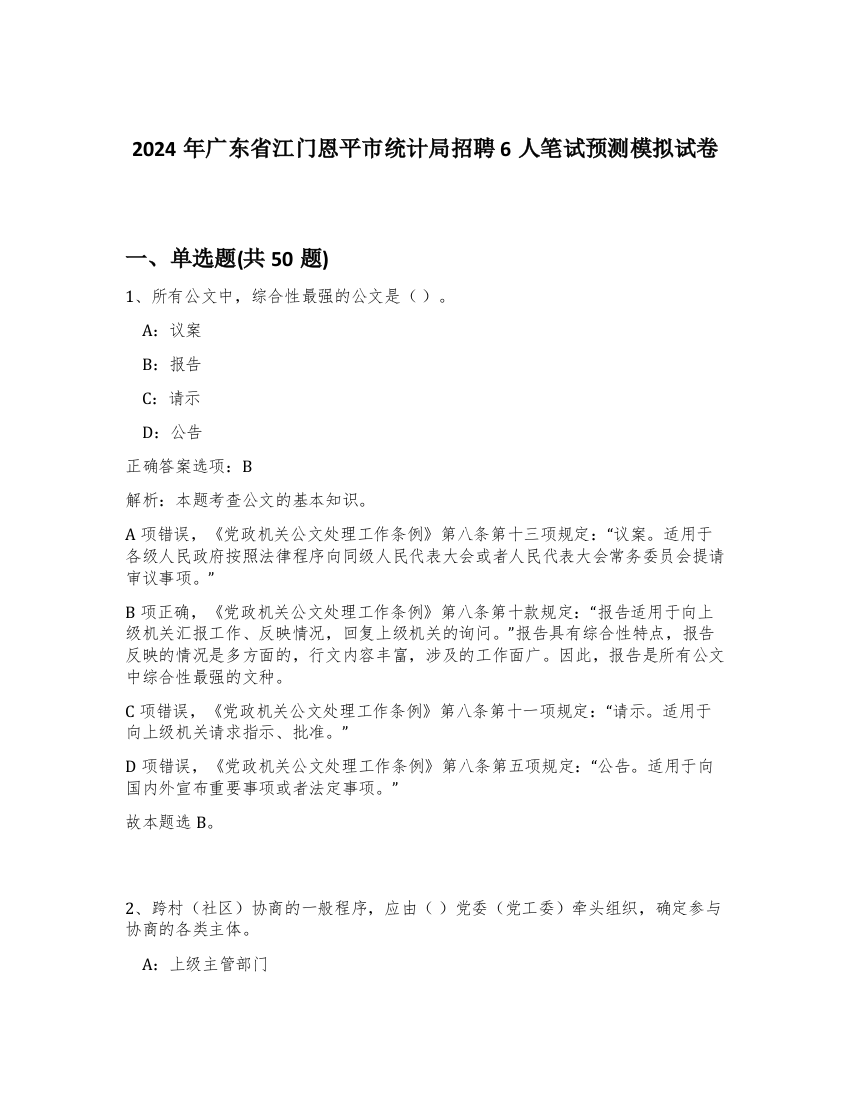 2024 年广东省江门恩平市统计局招聘 6 人笔试预测模拟试卷

一、单选题(共 50 题)

1、所有公文中，综合性最强的公文是（ ）。

A：议案

B：报告

C：请示

D：公告

正确答案选项：B

解析：本题考查公文的基本知识。

A 项错误，《党政机关公文处理工作条例》第八条第十三项规定：“议案。适用于各级人民政府按照法律程序向同级人民代表大会或者人民代表大会常务委员会提请审议事项。”

B 项正确，《党政机关公文处理工作条例》第八条第十款规定：“报告适用于向上级机关汇报工作、反映情况，回复上级机关的询问。”报告具有综合性特点，报告反映的情况是多方面的，行文内容丰富，涉及的工作面广。因此，报告是所有公文中综合性最强的文种。

C 项错误，《党政机关公文处理工作条例》第八条第十一项规定：“请示。适用于向上级机关请求指示、批准。”

D 项错误，《党政机关公文处理工作条例》第八条第五项规定：“公告。适用于向国内外宣布重要事项或者法定事项。”

故本题选 B。

2、跨村（社区）协商的一般程序，应由（ ）党委（党工委）牵头组织，确定参与协商的各类主体。

A：上级主管部门